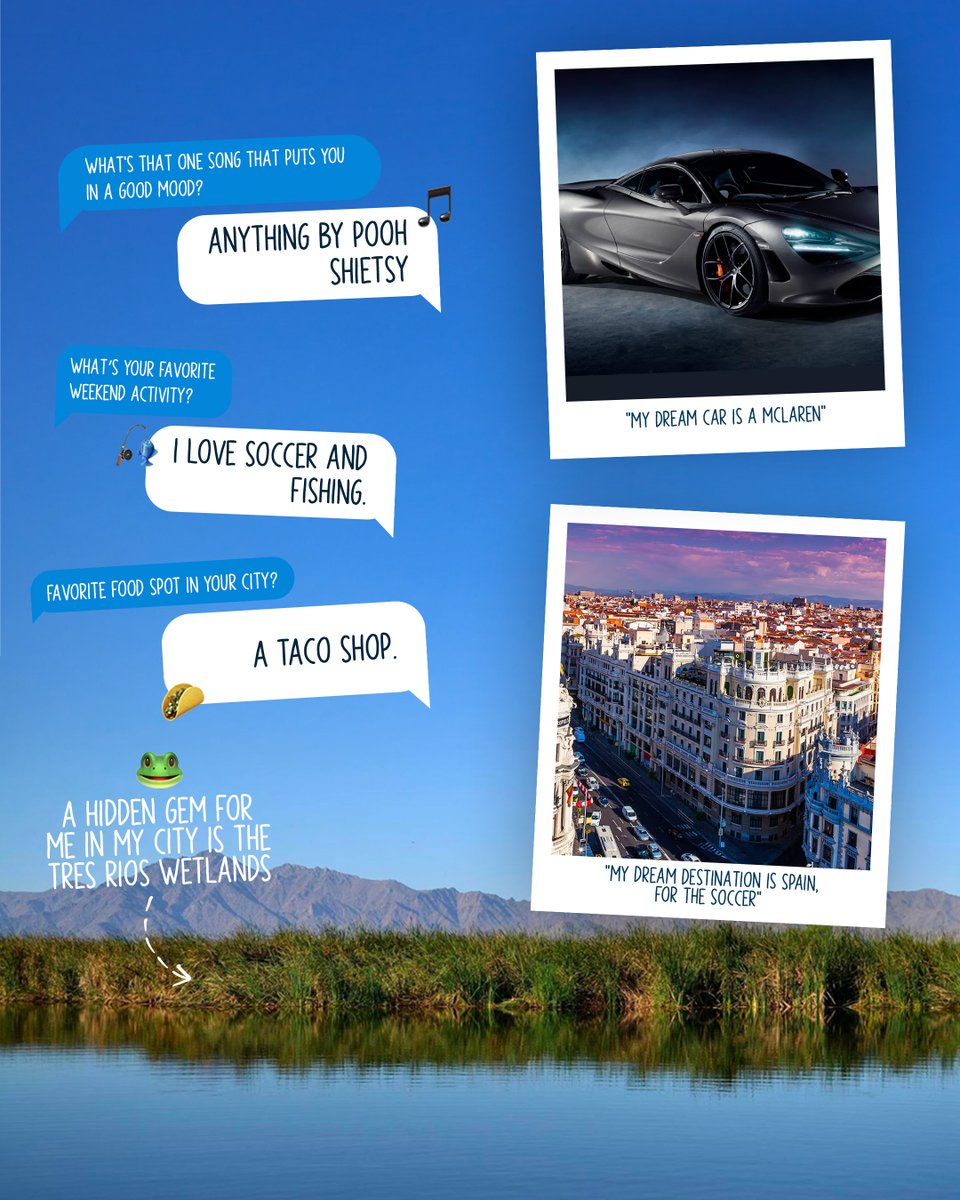 WHAT'S THAT ONE SONG THAT PUTS YOU IN A GOOD MOOD?

ANYTHING BY POOH SHIETSY

WHAT'S YOUR FAVORITE WEEKEND ACTIVITY?

I LOVE SOCCER AND FISHING.

FAVORITE FOOD SPOT IN YOUR CITY?

A TACO SHOP.

A HIDDEN GEM FOR ME IN MY CITY IS THE TRES RIOS WETLANDS

"MY DREAM CAR IS A MCLAREN"

"MY DREAM DESTINATION IS SPAIN, FOR THE SOCCER"